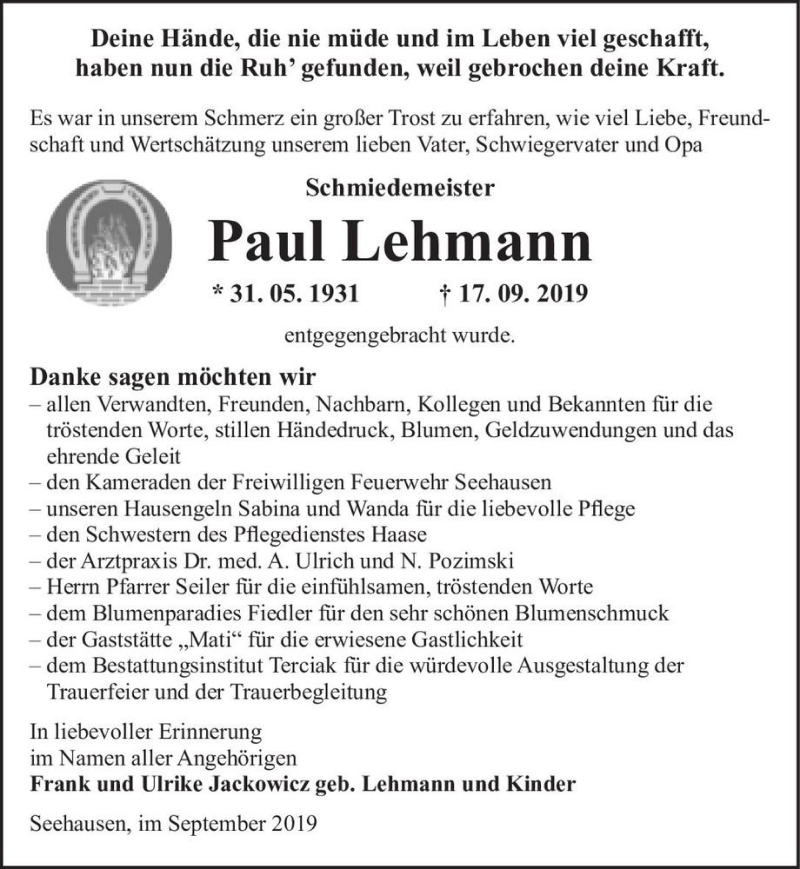 Deine Hände, die nie müde und im Leben viel geschafft,
haben nun die Ruh' gefunden, weil gebrochen deine Kraft.

Es war in unserem Schmerz ein großer Trost zu erfahren, wie viel Liebe, Freundschaft und Wertschätzung unserem lieben Vater, Schwiegervater und Opa

Schmiedemeister

Paul Lehmann

* 31. 05. 1931 † 17. 09. 2019

entgegengebracht wurde.

Danke sagen möchten wir
– allen Verwandten, Freunden, Nachbarn, Kollegen und Bekannten für die tröstenden Worte, stillen Händedruck, Blumen, Geldzuwendungen und das ehrende Geleit
– den Kameraden der Freiwilligen Feuerwehr Seehausen
– unseren Hausengeln Sabina und Wanda für die liebevolle Pflege
– den Schwestern des Pflegedienstes Haase
– der Arztpraxis Dr. med. A. Ulrich und N. Pozimski
– Herrn Pfarrer Seiler für die einfühlsamen, tröstenden Worte
– dem Blumenparadies Fiedler für den sehr schönen Blumenschmuck
– der Gaststätte „Mati“ für die erwiesene Gastlichkeit
– dem Bestattungsinstitut Terciak für die würdevolle Ausgestaltung der Trauerfeier und der Trauerbegleitung

In liebevoller Erinnerung
im Namen aller Angehörigen
Frank und Ulrike Jackowicz geb. Lehmann und Kinder

Seehausen, im September 2019